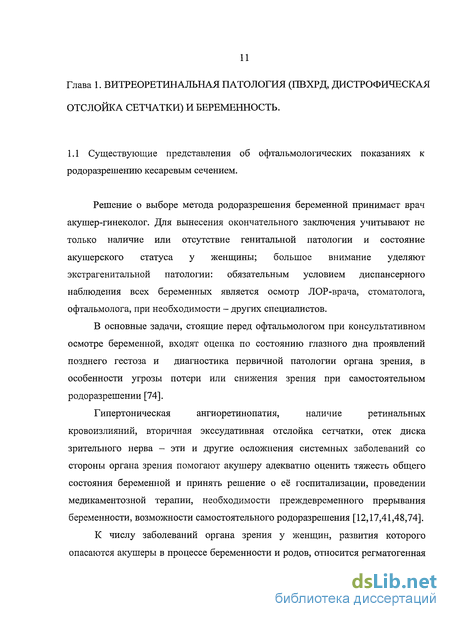 11

Глава 1. ВИТРЕОРЕТИНАЛЬНАЯ ПАТОЛОГИЯ (ПВХРД, ДИСТРОФИЧЕСКАЯ ОТСЛОЙКА СЕТЧАТКИ) И БЕРЕМЕННОСТЬ.

1.1 Существующие представления об офтальмологических показаниях к родоразрешению кесаревым сечением.

Решение о выборе метода родоразрешения беременной принимает врач акушер-гинеколог. Для вынесения окончательного заключения учитывают не только наличие или отсутствие генитальной патологии и состояние акушерского статуса у женщины; большое внимание уделяют экстрагенитальной патологии: обязательным условием диспансерного наблюдения всех беременных является осмотр ЛОР-врача, стоматолога, офтальмолога, при необходимости – других специалистов.

В основные задачи, стоящие перед офтальмологом при консультативном осмотре беременной, входят оценка по состоянию глазного дна проявлений позднего гестоза и диагностика первичной патологии органа зрения, в особенности угрозы потери или снижения зрения при самостоятельном родоразрешении [74].

Гипертоническая ангиоретинопатия, наличие ретинальных кровоизлияний, вторичная экссудативная отслойка сетчатки, отек диска зрительного нерва – эти и другие осложнения системных заболеваний со стороны органа зрения помогают акушеру адекватно оценить тяжесть общего состояния беременной и принять решение о её госпитализации, проведении медикаментозной терапии, необходимости преждевременного прерывания беременности, возможности самостоятельного родоразрешения [12,17,41,48,74].

К числу заболеваний органа зрения у женщин, развития которого опасаются акушеры в процессе беременности и родов, относится регматогенная

dsLib.net
библиотека диссертаций